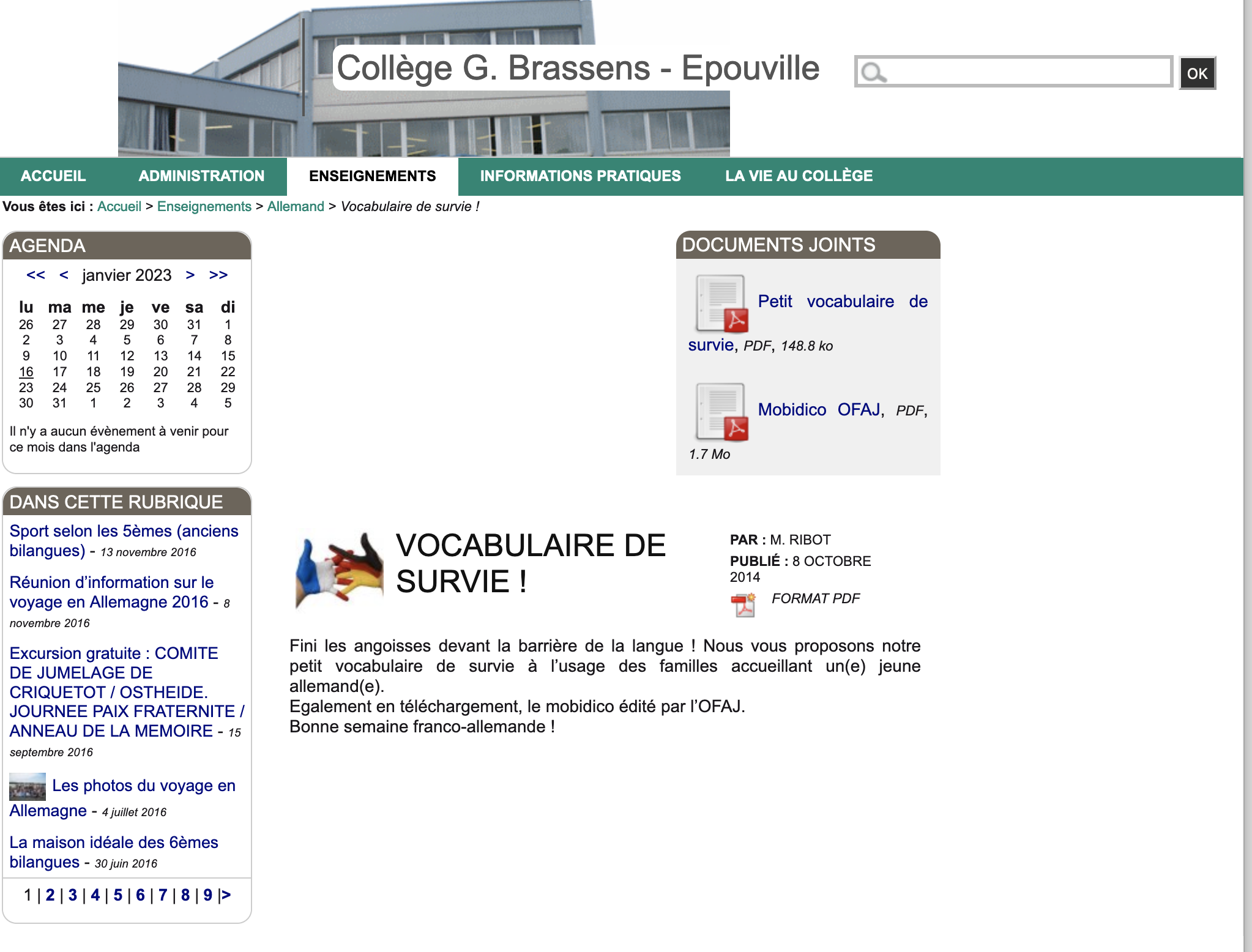 Collège G. Brassens - Epouville

OK

ACCUEIL ADMINISTRATION ENSEIGNEMENTS INFORMATIONS PRATIQUES LA VIE AU COLLÈGE

Vous êtes ici : Accueil > Enseignements > Allemand > Vocabulaire de survie !

AGENDA

<< < janvier 2023 > >>

| lu | ma | me | je | ve | sa | di |
|---|---|---|---|---|---|---|
| 26 | 27 | 28 | 29 | 30 | 31 | 1 |
| 2 | 3 | 4 | 5 | 6 | 7 | 8 |
| 9 | 10 | 11 | 12 | 13 | 14 | 15 |
| 16 | 17 | 18 | 19 | 20 | 21 | 22 |
| 23 | 24 | 25 | 26 | 27 | 28 | 29 |
| 30 | 31 | 1 | 2 | 3 | 4 | 5 |

Il n'y a aucun évènement à venir pour ce mois dans l'agenda

DANS CETTE RUBRIQUE

Sport selon les 5èmes (anciens bilangues) - 13 novembre 2016

Réunion d'information sur le voyage en Allemagne 2016 - 8 novembre 2016

Excursion gratuite : COMITE DE JUMELAGE DE CRIQUETOT / OSTHEIDE. JOURNEE PAIX FRATERNITE / ANNEAU DE LA MEMOIRE - 15 septembre 2016

Les photos du voyage en Allemagne - 4 juillet 2016

La maison idéale des 6èmes bilangues - 30 juin 2016

1 | 2 | 3 | 4 | 5 | 6 | 7 | 8 | 9 |>

DOCUMENTS JOINTS

Petit vocabulaire de survie, PDF, 148.8 ko

Mobidico OFAJ, PDF, 1.7 Mo

VOCABULAIRE DE SURVIE !

PAR : M. RIBOT
PUBLIÉ : 8 OCTOBRE 2014
FORMAT PDF

Fini les angoisses devant la barrière de la langue ! Nous vous proposons notre petit vocabulaire de survie à l'usage des familles accueillant un(e) jeune allemand(e).
Egalement en téléchargement, le mobidico édité par l'OFAJ.
Bonne semaine franco-allemande !